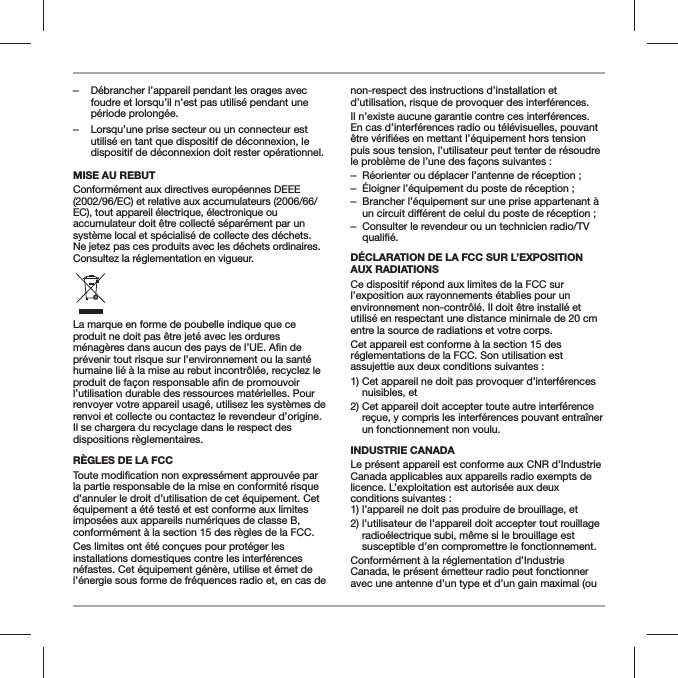 – Débrancher l'appareil pendant les orages avec foudre et lorsqu'il n'est pas utilisé pendant une période prolongée.

– Lorsqu'une prise secteur ou un connecteur est utilisé en tant que dispositif de déconnexion, le dispositif de déconnexion doit rester opérationnel.

MISE AU REBUT

Conformément aux directives européennes DEEE (2002/96/EC) et relative aux accumulateurs (2006/66/EC), tout appareil électrique, électronique ou accumulateur doit être collecté séparément par un système local et spécialisé de collecte des déchets. Ne jetez pas ces produits avec les déchets ordinaires. Consultez la réglementation en vigueur.

La marque en forme de poubelle indique que ce produit ne doit pas être jeté avec les ordures ménagères dans aucun des pays de l'UE. Afin de prévenir tout risque sur l'environnement ou la santé humaine lié à la mise au rebut incontrôlée, recyclez le produit de façon responsable afin de promouvoir l'utilisation durable des ressources matérielles. Pour renvoyer votre appareil usagé, utilisez les systèmes de renvoi et collecte ou contactez le revendeur d'origine. Il se chargera du recyclage dans le respect des dispositions règlementaires.

RÈGLES DE LA FCC

Toute modification non expressément approuvée par la partie responsable de la mise en conformité risque d'annuler le droit d'utilisation de cet équipement. Cet équipement a été testé et est conforme aux limites imposées aux appareils numériques de classe B, conformément à la section 15 des règles de la FCC.

Ces limites ont été conçues pour protéger les installations domestiques contre les interférences néfastes. Cet équipement génère, utilise et émet de l'énergie sous forme de fréquences radio et, en cas de non-respect des instructions d'installation et d'utilisation, risque de provoquer des interférences.

Il n'existe aucune garantie contre ces interférences. En cas d'interférences radio ou télévisuelles, pouvant être vérifiées en mettant l'équipement hors tension puis sous tension, l'utilisateur peut tenter de résoudre le problème de l'une des façons suivantes :

– Réorienter ou déplacer l'antenne de réception ;
– Éloigner l'équipement du poste de réception ;
– Brancher l'équipement sur une prise appartenant à un circuit différent de celui du poste de réception ;
– Consulter le revendeur ou un technicien radio/TV qualifié.

DÉCLARATION DE LA FCC SUR L'EXPOSITION AUX RADIATIONS

Ce dispositif répond aux limites de la FCC sur l'exposition aux rayonnements établies pour un environnement non-contrôlé. Il doit être installé et utilisé en respectant une distance minimale de 20 cm entre la source de radiations et votre corps.

Cet appareil est conforme à la section 15 des réglementations de la FCC. Son utilisation est assujettie aux deux conditions suivantes :

1) Cet appareil ne doit pas provoquer d'interférences nuisibles, et
2) Cet appareil doit accepter toute autre interférence reçue, y compris les interférences pouvant entraîner un fonctionnement non voulu.

INDUSTRIE CANADA

Le présent appareil est conforme aux CNR d'Industrie Canada applicables aux appareils radio exempts de licence. L'exploitation est autorisée aux deux conditions suivantes :
1) l'appareil ne doit pas produire de brouillage, et
2) l'utilisateur de l'appareil doit accepter tout rouillage radioélectrique subi, même si le brouillage est susceptible d'en compromettre le fonctionnement.

Conformément à la réglementation d'Industrie Canada, le présent émetteur radio peut fonctionner avec une antenne d'un type et d'un gain maximal (ou